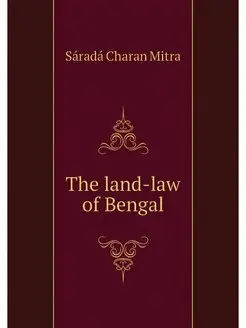 Sáradá Charan Mitra

The land-law of Bengal